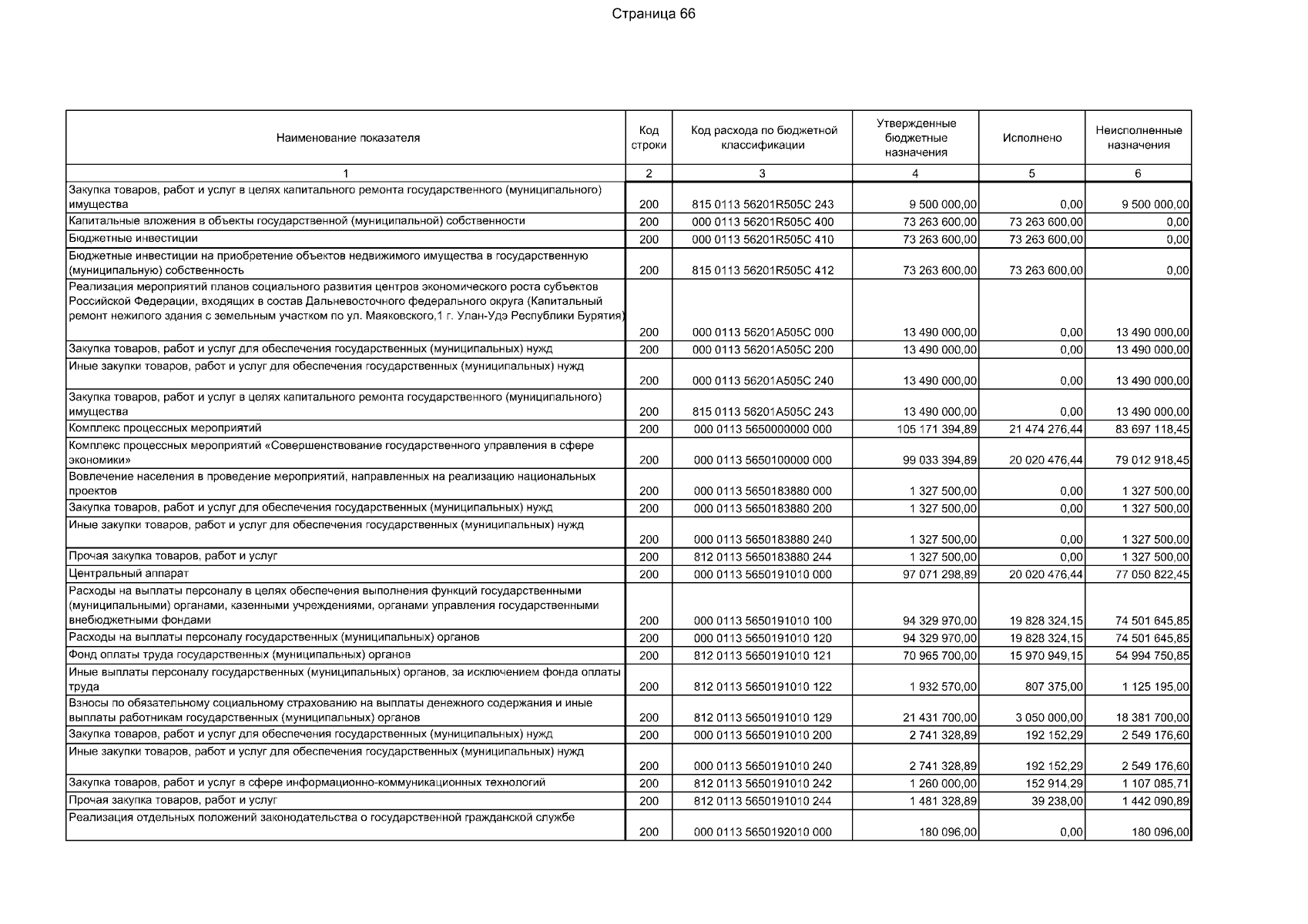 Страница 66

| Наименование показателя | Код строки | Код расхода по бюджетной классификации | Утвержденные бюджетные назначения | Исполнено | Неисполненные назначения |
|---|---|---|---|---|---|
| 1 | 2 | 3 | 4 | 5 | 6 |
| Закупка товаров, работ и услуг в целях капитального ремонта государственного (муниципального) имущества | 200 | 815 0113 56201R505C 243 | 9 500 000,00 | 0,00 | 9 500 000,00 |
| Капитальные вложения в объекты государственной (муниципальной) собственности | 200 | 000 0113 56201R505C 400 | 73 263 600,00 | 73 263 600,00 | 0,00 |
| Бюджетные инвестиции | 200 | 000 0113 56201R505C 410 | 73 263 600,00 | 73 263 600,00 | 0,00 |
| Бюджетные инвестиции на приобретение объектов недвижимого имущества в государственную (муниципальную) собственность | 200 | 815 0113 56201R505C 412 | 73 263 600,00 | 73 263 600,00 | 0,00 |
| Реализация мероприятий планов социального развития центров экономического роста субъектов Российской Федерации, входящих в состав Дальневосточного федерального округа (Капитальный ремонт нежилого здания с земельным участком по ул. Маяковского,1 г. Улан-Удэ Республики Бурятия) | 200 | 000 0113 56201A505C 000 | 13 490 000,00 | 0,00 | 13 490 000,00 |
| Закупка товаров, работ и услуг для обеспечения государственных (муниципальных) нужд | 200 | 000 0113 56201A505C 200 | 13 490 000,00 | 0,00 | 13 490 000,00 |
| Иные закупки товаров, работ и услуг для обеспечения государственных (муниципальных) нужд | 200 | 000 0113 56201A505C 240 | 13 490 000,00 | 0,00 | 13 490 000,00 |
| Закупка товаров, работ и услуг в целях капитального ремонта государственного (муниципального) имущества | 200 | 815 0113 56201A505C 243 | 13 490 000,00 | 0,00 | 13 490 000,00 |
| Комплекс процессных мероприятий | 200 | 000 0113 5650000000 000 | 105 171 394,89 | 21 474 276,44 | 83 697 118,45 |
| Комплекс процессных мероприятий «Совершенствование государственного управления в сфере экономики» | 200 | 000 0113 5650100000 000 | 99 033 394,89 | 20 020 476,44 | 79 012 918,45 |
| Вовлечение населения в проведение мероприятий, направленных на реализацию национальных проектов | 200 | 000 0113 5650183880 000 | 1 327 500,00 | 0,00 | 1 327 500,00 |
| Закупка товаров, работ и услуг для обеспечения государственных (муниципальных) нужд | 200 | 000 0113 5650183880 200 | 1 327 500,00 | 0,00 | 1 327 500,00 |
| Иные закупки товаров, работ и услуг для обеспечения государственных (муниципальных) нужд | 200 | 000 0113 5650183880 240 | 1 327 500,00 | 0,00 | 1 327 500,00 |
| Прочая закупка товаров, работ и услуг | 200 | 812 0113 5650183880 244 | 1 327 500,00 | 0,00 | 1 327 500,00 |
| Центральный аппарат | 200 | 000 0113 5650191010 000 | 97 071 298,89 | 20 020 476,44 | 77 050 822,45 |
| Расходы на выплаты персоналу в целях обеспечения выполнения функций государственными (муниципальными) органами, казенными учреждениями, органами управления государственными внебюджетными фондами | 200 | 000 0113 5650191010 100 | 94 329 970,00 | 19 828 324,15 | 74 501 645,85 |
| Расходы на выплаты персоналу государственных (муниципальных) органов | 200 | 000 0113 5650191010 120 | 94 329 970,00 | 19 828 324,15 | 74 501 645,85 |
| Фонд оплаты труда государственных (муниципальных) органов | 200 | 812 0113 5650191010 121 | 70 965 700,00 | 15 970 949,15 | 54 994 750,85 |
| Иные выплаты персоналу государственных (муниципальных) органов, за исключением фонда оплаты труда | 200 | 812 0113 5650191010 122 | 1 932 570,00 | 807 375,00 | 1 125 195,00 |
| Взносы по обязательному социальному страхованию на выплаты денежного содержания и иные выплаты работникам государственных (муниципальных) органов | 200 | 812 0113 5650191010 129 | 21 431 700,00 | 3 050 000,00 | 18 381 700,00 |
| Закупка товаров, работ и услуг для обеспечения государственных (муниципальных) нужд | 200 | 000 0113 5650191010 200 | 2 741 328,89 | 192 152,29 | 2 549 176,60 |
| Иные закупки товаров, работ и услуг для обеспечения государственных (муниципальных) нужд | 200 | 000 0113 5650191010 240 | 2 741 328,89 | 192 152,29 | 2 549 176,60 |
| Закупка товаров, работ и услуг в сфере информационно-коммуникационных технологий | 200 | 812 0113 5650191010 242 | 1 260 000,00 | 152 914,29 | 1 107 085,71 |
| Прочая закупка товаров, работ и услуг | 200 | 812 0113 5650191010 244 | 1 481 328,89 | 39 238,00 | 1 442 090,89 |
| Реализация отдельных положений законодательства о государственной гражданской службе | 200 | 000 0113 5650192010 000 | 180 096,00 | 0,00 | 180 096,00 |